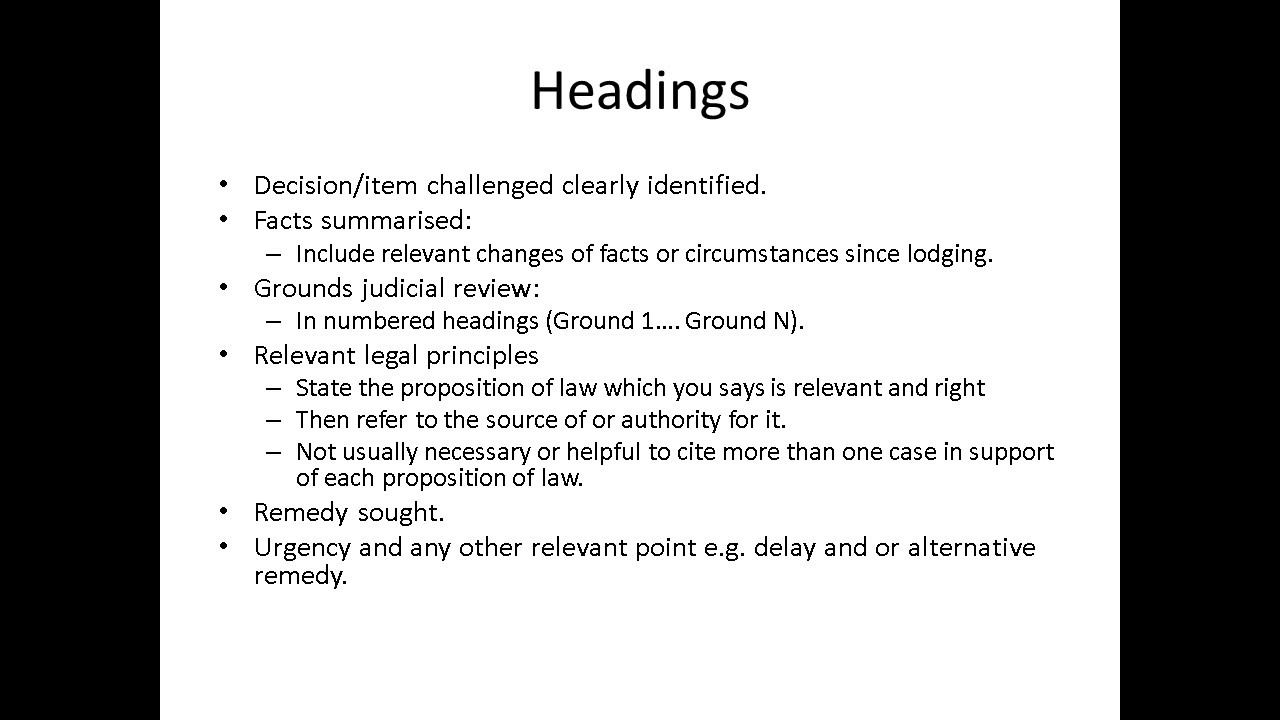 Headings

• Decision/item challenged clearly identified.
• Facts summarised:
  – Include relevant changes of facts or circumstances since lodging.
• Grounds judicial review:
  – In numbered headings (Ground 1…. Ground N).
• Relevant legal principles
  – State the proposition of law which you says is relevant and right
  – Then refer to the source of or authority for it.
  – Not usually necessary or helpful to cite more than one case in support of each proposition of law.
• Remedy sought.
• Urgency and any other relevant point e.g. delay and or alternative remedy.